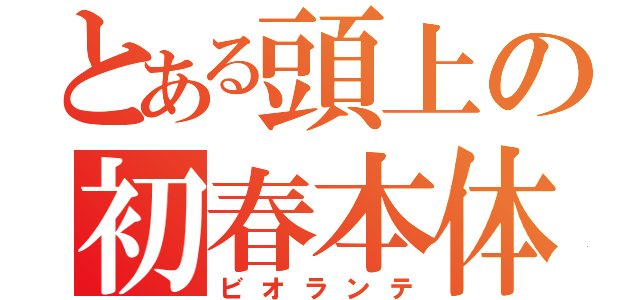 とある頭上の
初春本体
ビオランテ